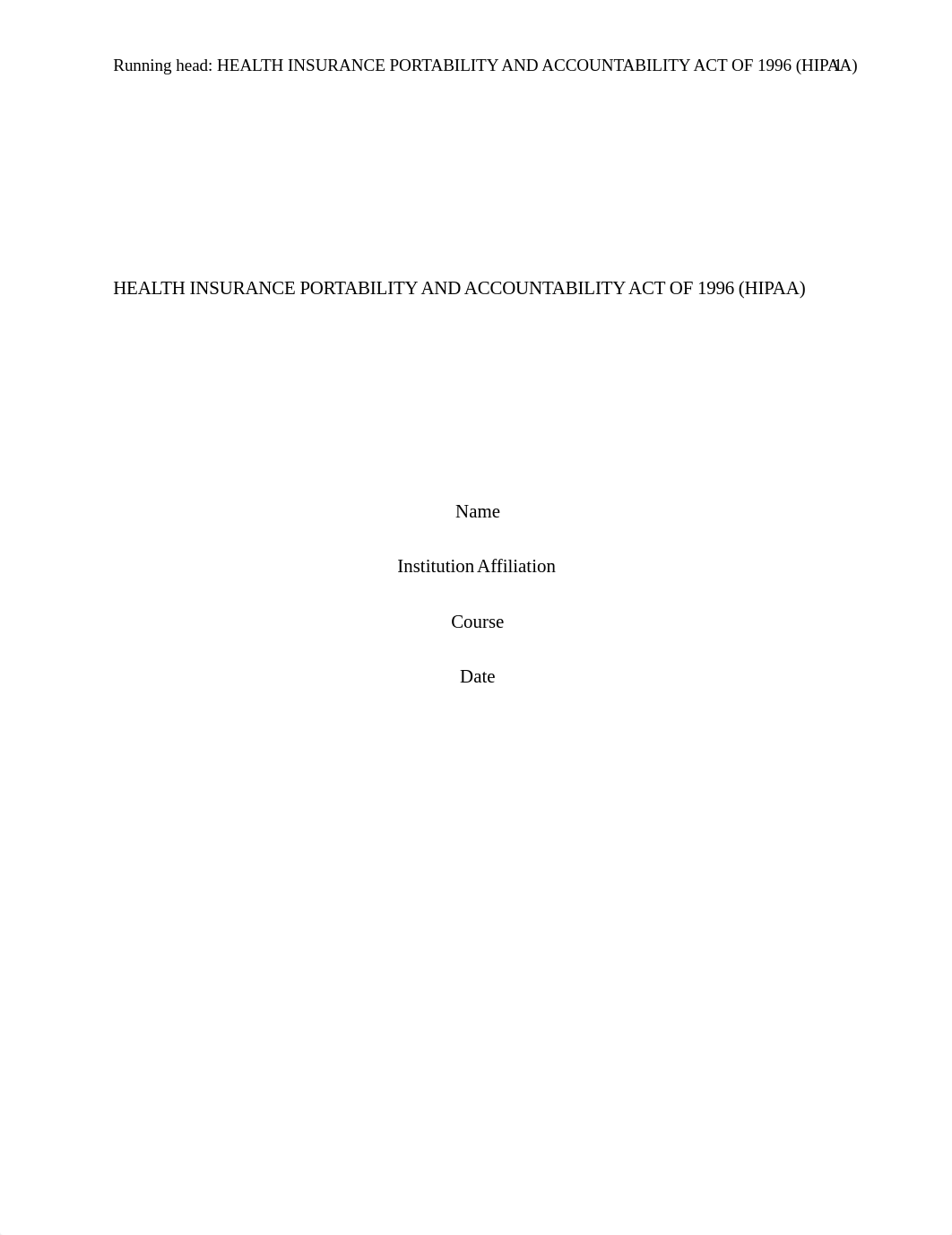 Running head: HEALTH INSURANCE PORTABILITY AND ACCOUNTABILITY ACT OF 1996 (HIPAA) 1

HEALTH INSURANCE PORTABILITY AND ACCOUNTABILITY ACT OF 1996 (HIPAA)

Name

Institution Affiliation

Course

Date